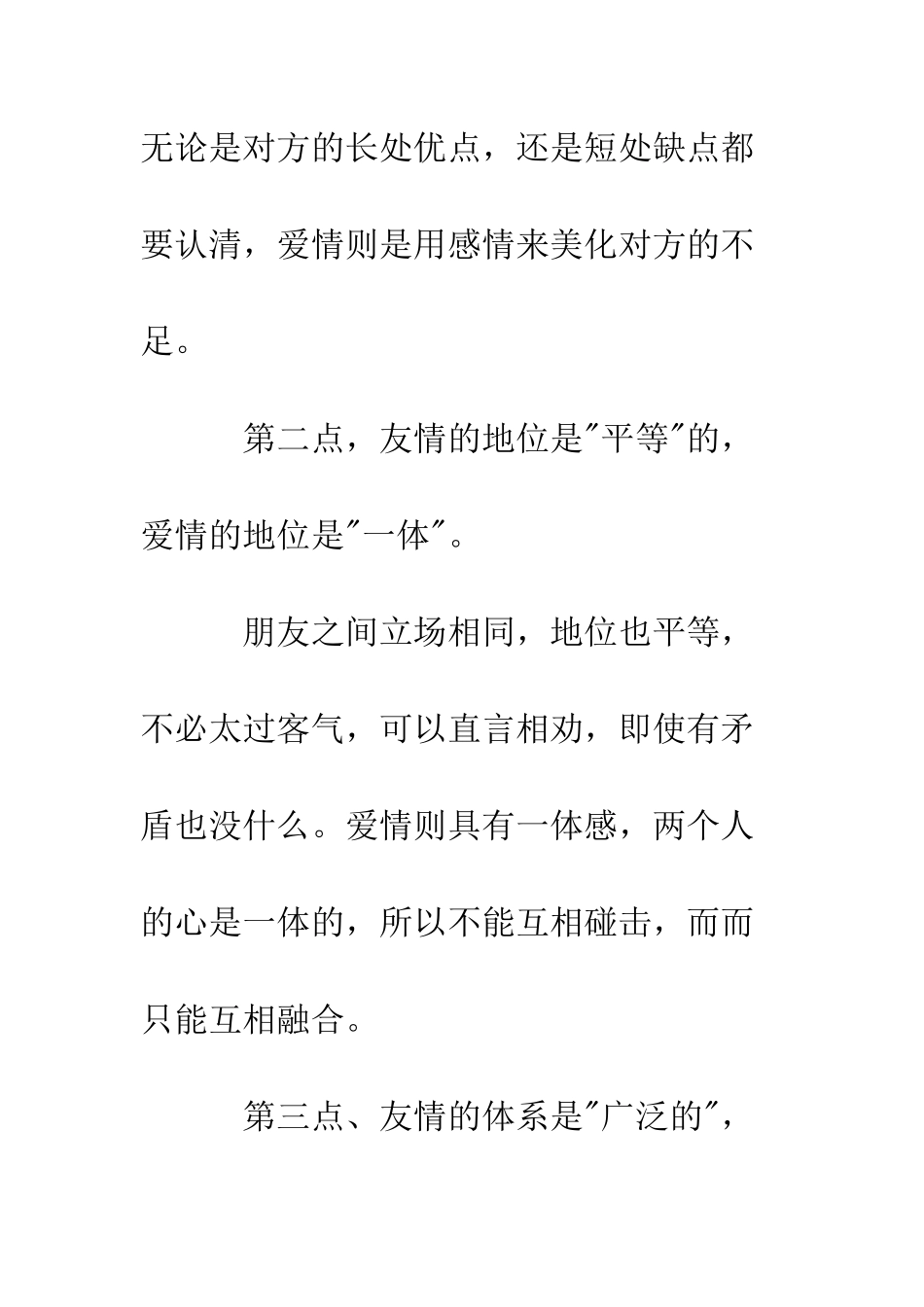 无论是对方的长处优点，还是短处缺点都要认清，爱情则是用感情来美化对方的不足。

第二点，友情的地位是"平等"的，爱情的地位是"一体"。

朋友之间立场相同，地位也平等，不必太过客气，可以直言相劝，即使有矛盾也没什么。爱情则具有一体感，两个人的心是一体的，所以不能互相碰击，而而只能互相融合。

第三点、友情的体系是"广泛的"，